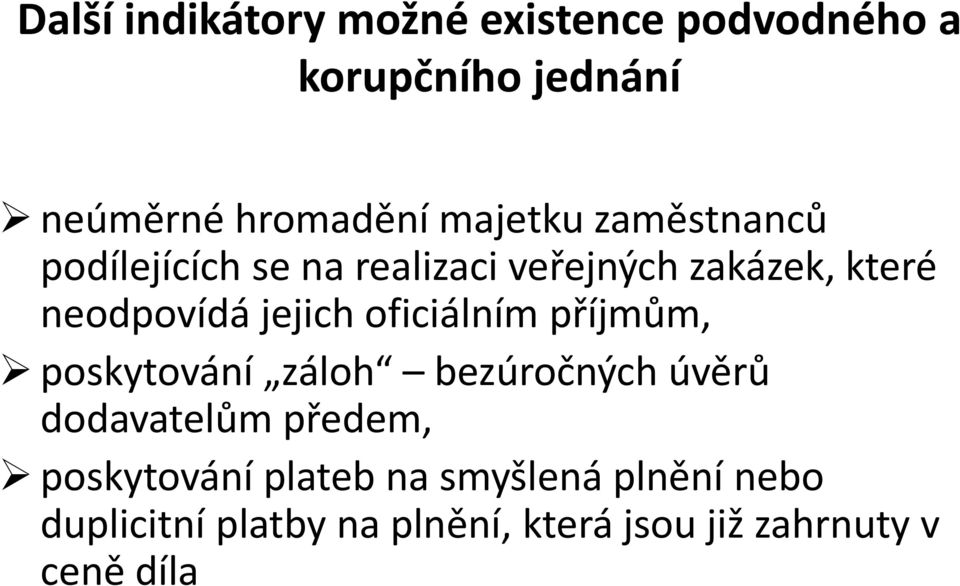 Další indikátory možné existence podvodného a korupčního jednání

➢ neúměrné hromadění majetku zaměstnanců podílejících se na realizaci veřejných zakázek, které neodpovídá jejich oficiálním příjmům,

➢ poskytování „záloh“ – bezúročných úvěrů dodavatelům předem,

➢ poskytování plateb na smyšlená plnění nebo duplicitní platby na plnění, která jsou již zahrnuty v ceně díla